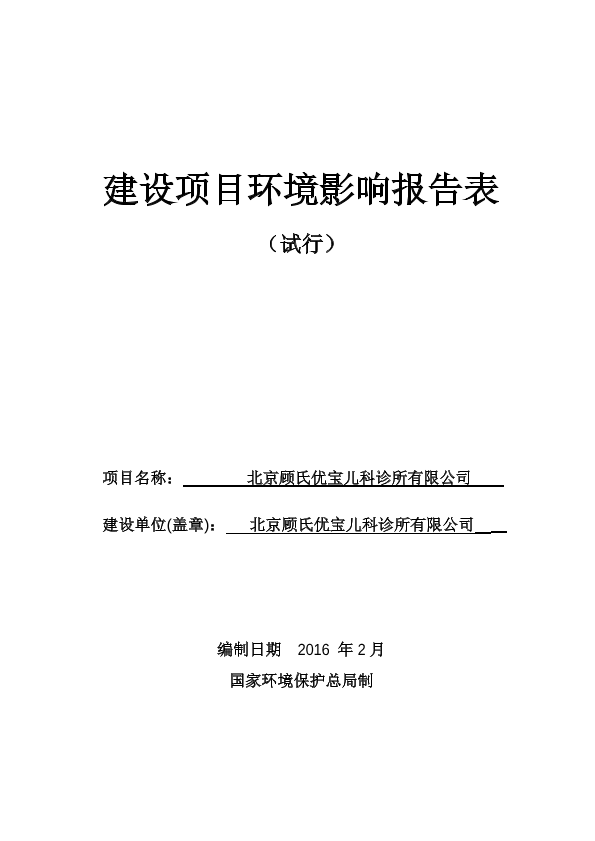 建设项目环境影响报告表

（试行）

项目名称：北京顾氏优宝儿科诊所有限公司

建设单位(盖章)：北京顾氏优宝儿科诊所有限公司

编制日期 2016 年 2 月

国家环境保护总局制